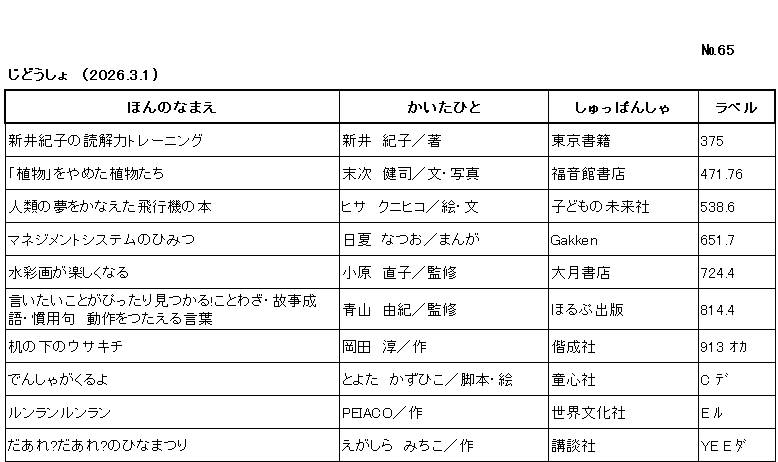 №65

じどうしょ （2026.3.1）

| ほんのなまえ | かいたひと | しゅっぱんしゃ | ラベル |
|---|---|---|---|
| 新井紀子の読解力トレーニング | 新井　紀子／著 | 東京書籍 | 375 |
| 「植物」をやめた植物たち | 末次　健司／文・写真 | 福音館書店 | 471.76 |
| 人類の夢をかなえた飛行機の本 | ヒサ　クニヒコ／絵・文 | 子どもの未来社 | 538.6 |
| マネジメントシステムのひみつ | 日夏　なつお／まんが | Gakken | 651.7 |
| 水彩画が楽しくなる | 小原　直子／監修 | 大月書店 | 724.4 |
| 言いたいことがぴったり見つかる!ことわざ・故事成語・慣用句　動作をつたえる言葉 | 青山　由紀／監修 | ほるぷ出版 | 814.4 |
| 机の下のウサキチ | 岡田　淳／作 | 偕成社 | 913 オカ |
| でんしゃがくるよ | とよた　かずひこ／脚本・絵 | 童心社 | C デ |
| ルンランルンラン | PEIACO／作 | 世界文化社 | E ル |
| だあれ?だあれ?のひなまつり | えがしら　みちこ／作 | 講談社 | YE E ダ |